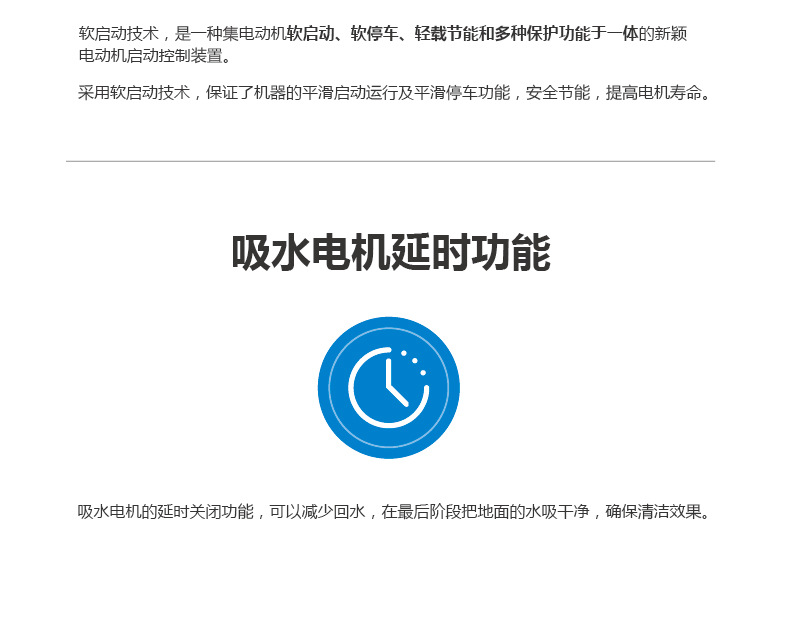 软启动技术，是一种集电动机软启动、软停车、轻载节能和多种保护功能于一体的新颖电动机启动控制装置。

采用软启动技术，保证了机器的平滑启动运行及平滑停车功能，安全节能，提高电机寿命。

吸水电机延时功能

吸水电机的延时关闭功能，可以减少回水，在最后阶段把地面的水吸干净，确保清洁效果。